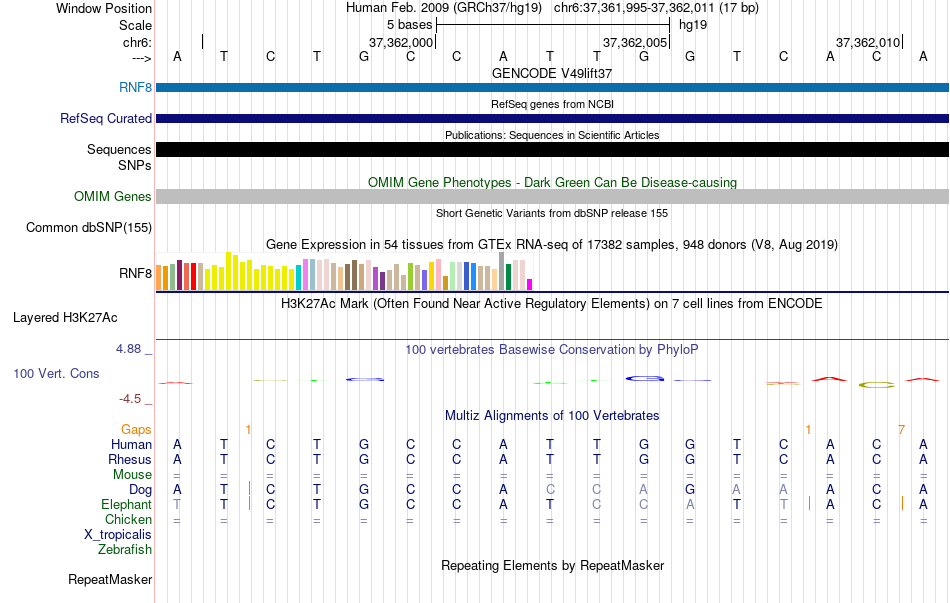 Window Position	Human Feb. 2009 (GRCh37/hg19)	chr6:37,361,995-37,362,011 (17 bp)
Scale	5 bases	hg19
chr6:	37,362,000	37,362,005	37,362,010
--->	A T C T G C C A T T G G T C A C A
GENCODE V49lift37
RNF8
RefSeq genes from NCBI
RefSeq Curated
Publications: Sequences in Scientific Articles
Sequences
SNPs
OMIM Gene Phenotypes - Dark Green Can Be Disease-causing
OMIM Genes
Short Genetic Variants from dbSNP release 155
Common dbSNP(155)
Gene Expression in 54 tissues from GTEx RNA-seq of 17382 samples, 948 donors (V8, Aug 2019)
RNF8
H3K27Ac Mark (Often Found Near Active Regulatory Elements) on 7 cell lines from ENCODE
Layered H3K27Ac
4.88 _
100 vertebrates Basewise Conservation by PhyloP
100 Vert. Cons
-4.5 _
Multiz Alignments of 100 Vertebrates
Gaps	1	1	7
Human	A T C T G C C A T T G G T C A C A
Rhesus	A T C T G C C A T T G G T C A C A
Mouse	= = = = = = = = = = = = = = = = =
Dog	A T C T G C C A C C A G A A A C A
Elephant	T T C T G C C A T C C A T T A C A
Chicken	= = = = = = = = = = = = = = = = =
X_tropicalis
Zebrafish
Repeating Elements by RepeatMasker
RepeatMasker